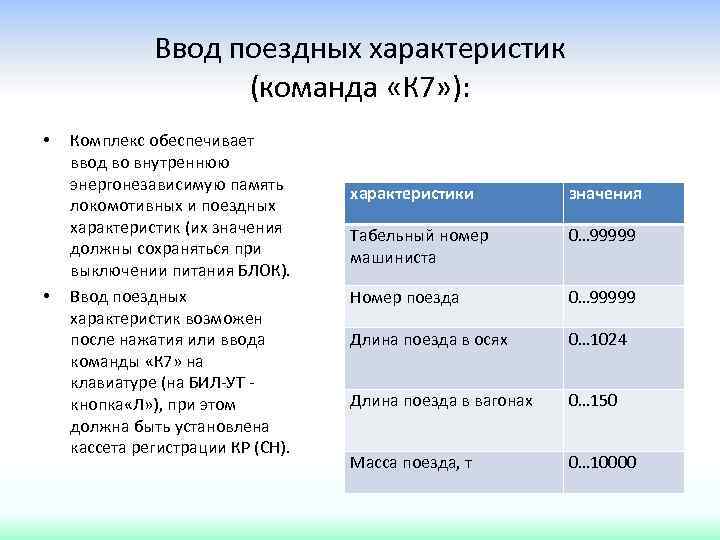 Ввод поездных характеристик (команда «К7»):

• Комплекс обеспечивает ввод во внутреннюю энергонезависимую память локомотивных и поездных характеристик (их значения должны сохраняться при выключении питания БЛОК).

• Ввод поездных характеристик возможен после нажатия или ввода команды «К7» на клавиатуре (на БИЛ-УТ - кнопка«Л»), при этом должна быть установлена кассета регистрации КР (СН).

| характеристики | значения |
|---|---|
| Табельный номер машиниста | 0…99999 |
| Номер поезда | 0…99999 |
| Длина поезда в осях | 0…1024 |
| Длина поезда в вагонах | 0…150 |
| Масса поезда, т | 0…10000 |